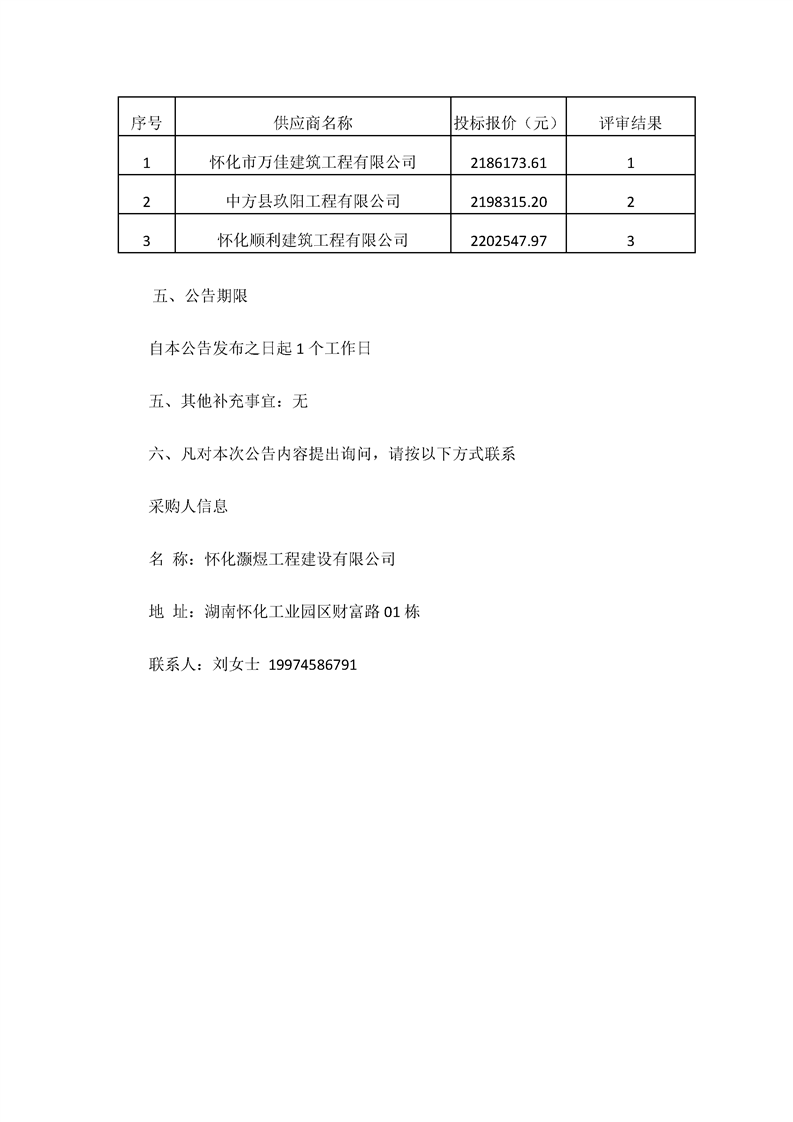 | 序号 | 供应商名称 | 投标报价（元） | 评审结果 |
|---|---|---|---|
| 1 | 怀化市万佳建筑工程有限公司 | 2186173.61 | 1 |
| 2 | 中方县玖阳工程有限公司 | 2198315.20 | 2 |
| 3 | 怀化顺利建筑工程有限公司 | 2202547.97 | 3 |

五、公告期限

自本公告发布之日起 1 个工作日

五、其他补充事宜：无

六、凡对本次公告内容提出询问，请按以下方式联系

采购人信息

名 称：怀化灏煜工程建设有限公司

地 址：湖南怀化工业园区财富路 01 栋

联系人：刘女士 19974586791